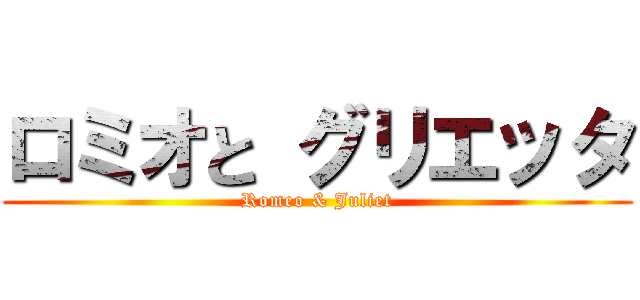 ロミオと グリエッタ
Romeo & Juliet